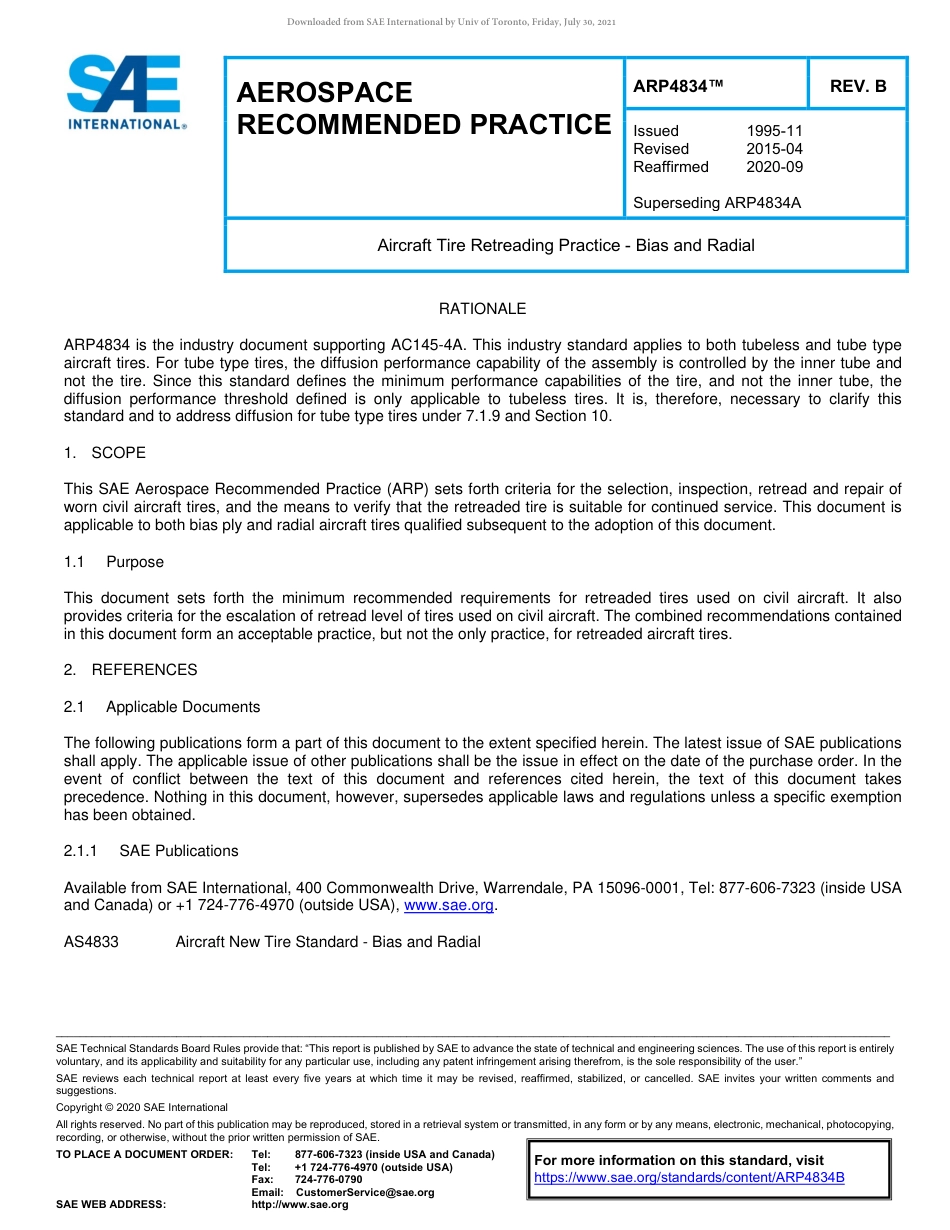 Downloaded from SAE International by Univ of Toronto, Friday, July 30, 2021

SAE INTERNATIONAL®

AEROSPACE RECOMMENDED PRACTICE

ARP4834™

REV. B

Issued 1995-11
Revised 2015-04
Reaffirmed 2020-09

Superseding ARP4834A

Aircraft Tire Retreading Practice - Bias and Radial

RATIONALE

ARP4834 is the industry document supporting AC145-4A. This industry standard applies to both tubeless and tube type aircraft tires. For tube type tires, the diffusion performance capability of the assembly is controlled by the inner tube and not the tire. Since this standard defines the minimum performance capabilities of the tire, and not the inner tube, the diffusion performance threshold defined is only applicable to tubeless tires. It is, therefore, necessary to clarify this standard and to address diffusion for tube type tires under 7.1.9 and Section 10.

1. SCOPE

This SAE Aerospace Recommended Practice (ARP) sets forth criteria for the selection, inspection, retread and repair of worn civil aircraft tires, and the means to verify that the retreaded tire is suitable for continued service. This document is applicable to both bias ply and radial aircraft tires qualified subsequent to the adoption of this document.

1.1 Purpose

This document sets forth the minimum recommended requirements for retreaded tires used on civil aircraft. It also provides criteria for the escalation of retread level of tires used on civil aircraft. The combined recommendations contained in this document form an acceptable practice, but not the only practice, for retreaded aircraft tires.

2. REFERENCES

2.1 Applicable Documents

The following publications form a part of this document to the extent specified herein. The latest issue of SAE publications shall apply. The applicable issue of other publications shall be the issue in effect on the date of the purchase order. In the event of conflict between the text of this document and references cited herein, the text of this document takes precedence. Nothing in this document, however, supersedes applicable laws and regulations unless a specific exemption has been obtained.

2.1.1 SAE Publications

Available from SAE International, 400 Commonwealth Drive, Warrendale, PA 15096-0001, Tel: 877-606-7323 (inside USA and Canada) or +1 724-776-4970 (outside USA), www.sae.org.

AS4833 Aircraft New Tire Standard - Bias and Radial

SAE Technical Standards Board Rules provide that: "This report is published by SAE to advance the state of technical and engineering sciences. The use of this report is entirely voluntary, and its applicability and suitability for any particular use, including any patent infringement arising therefrom, is the sole responsibility of the user."

SAE reviews each technical report at least every five years at which time it may be revised, reaffirmed, stabilized, or cancelled. SAE invites your written comments and suggestions.

Copyright © 2020 SAE International

All rights reserved. No part of this publication may be reproduced, stored in a retrieval system or transmitted, in any form or by any means, electronic, mechanical, photocopying, recording, or otherwise, without the prior written permission of SAE.

TO PLACE A DOCUMENT ORDER: Tel: 877-606-7323 (inside USA and Canada)
Tel: +1 724-776-4970 (outside USA)
Fax: 724-776-0790
Email: CustomerService@sae.org
SAE WEB ADDRESS: http://www.sae.org

For more information on this standard, visit
https://www.sae.org/standards/content/ARP4834B